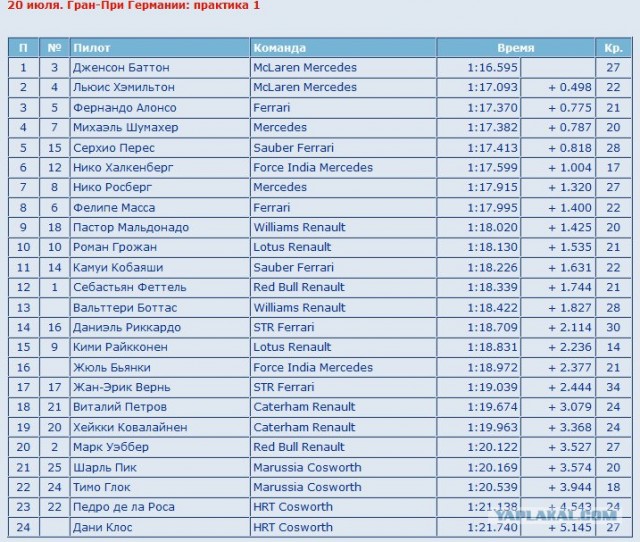 20 июля. Гран-При Германии: практика 1

| П | № | Пилот | Команда | Время | | Кр. |
|---|---|---|---|---|---|---|
| 1 | 3 | Дженсон Баттон | McLaren Mercedes | 1:16.595 | | 27 |
| 2 | 4 | Льюис Хэмильтон | McLaren Mercedes | 1:17.093 | + 0.498 | 22 |
| 3 | 5 | Фернандо Алонсо | Ferrari | 1:17.370 | + 0.775 | 21 |
| 4 | 7 | Михаэль Шумахер | Mercedes | 1:17.382 | + 0.787 | 20 |
| 5 | 15 | Серхио Перес | Sauber Ferrari | 1:17.413 | + 0.818 | 28 |
| 6 | 12 | Нико Халкенберг | Force India Mercedes | 1:17.599 | + 1.004 | 17 |
| 7 | 8 | Нико Росберг | Mercedes | 1:17.915 | + 1.320 | 27 |
| 8 | 6 | Фелипе Масса | Ferrari | 1:17.995 | + 1.400 | 22 |
| 9 | 18 | Пастор Мальдонадо | Williams Renault | 1:18.020 | + 1.425 | 20 |
| 10 | 10 | Роман Грожан | Lotus Renault | 1:18.130 | + 1.535 | 21 |
| 11 | 14 | Камуи Кобаяши | Sauber Ferrari | 1:18.226 | + 1.631 | 22 |
| 12 | 1 | Себастьян Феттель | Red Bull Renault | 1:18.339 | + 1.744 | 21 |
| 13 | | Вальттери Боттас | Williams Renault | 1:18.422 | + 1.827 | 28 |
| 14 | 16 | Даниэль Риккардо | STR Ferrari | 1:18.709 | + 2.114 | 30 |
| 15 | 9 | Кими Райкконен | Lotus Renault | 1:18.831 | + 2.236 | 14 |
| 16 | | Жюль Бьянки | Force India Mercedes | 1:18.972 | + 2.377 | 21 |
| 17 | 17 | Жан-Эрик Вернь | STR Ferrari | 1:19.039 | + 2.444 | 34 |
| 18 | 21 | Виталий Петров | Caterham Renault | 1:19.674 | + 3.079 | 24 |
| 19 | 20 | Хейкки Ковалайнен | Caterham Renault | 1:19.963 | + 3.368 | 24 |
| 20 | 2 | Марк Уэббер | Red Bull Renault | 1:20.122 | + 3.527 | 27 |
| 21 | 25 | Шарль Пик | Marussia Cosworth | 1:20.169 | + 3.574 | 20 |
| 22 | 24 | Тимо Глок | Marussia Cosworth | 1:20.539 | + 3.944 | 18 |
| 23 | 22 | Педро де ла Роса | HRT Cosworth | 1:21.138 | + 4.543 | 24 |
| 24 | | Дани Клос | HRT Cosworth | 1:21.740 | + 5.145 | 27 |

YAPLAKAL.COM